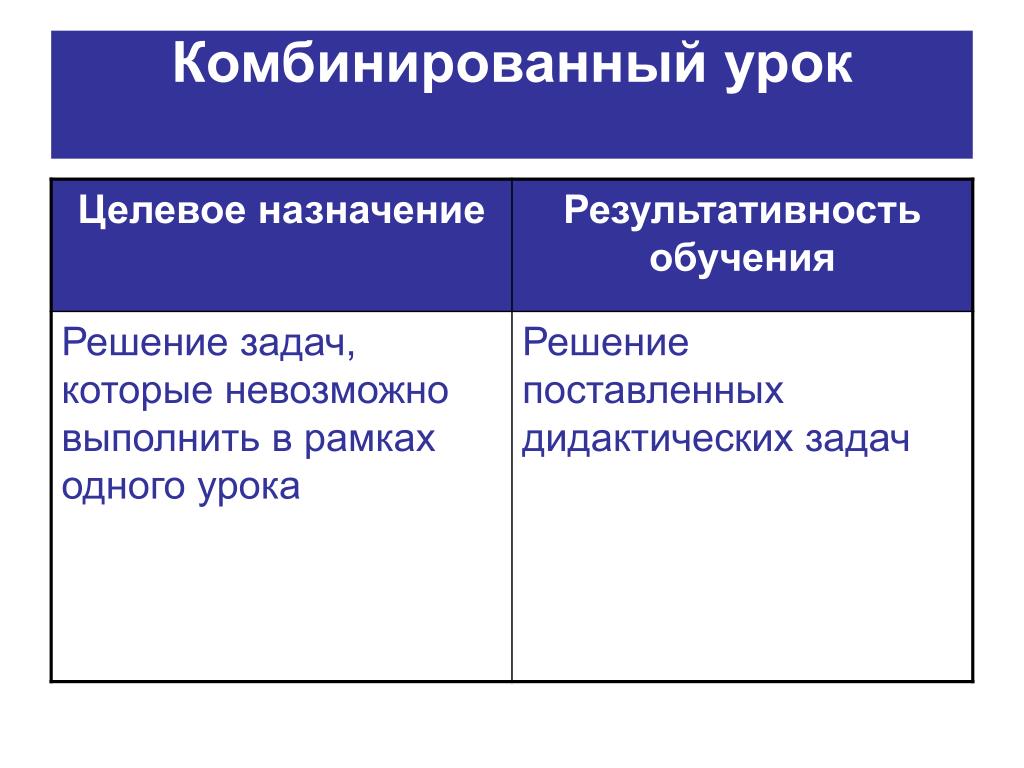 Комбинированный урок

| Целевое назначение | Результативность обучения |
|---|---|
| Решение задач, которые невозможно выполнить в рамках одного урока | Решение поставленных дидактических задач |